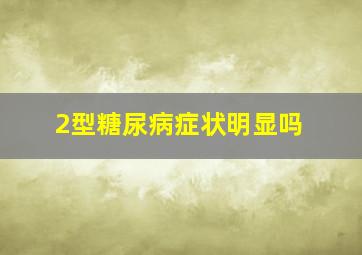 2型糖尿病症状明显吗